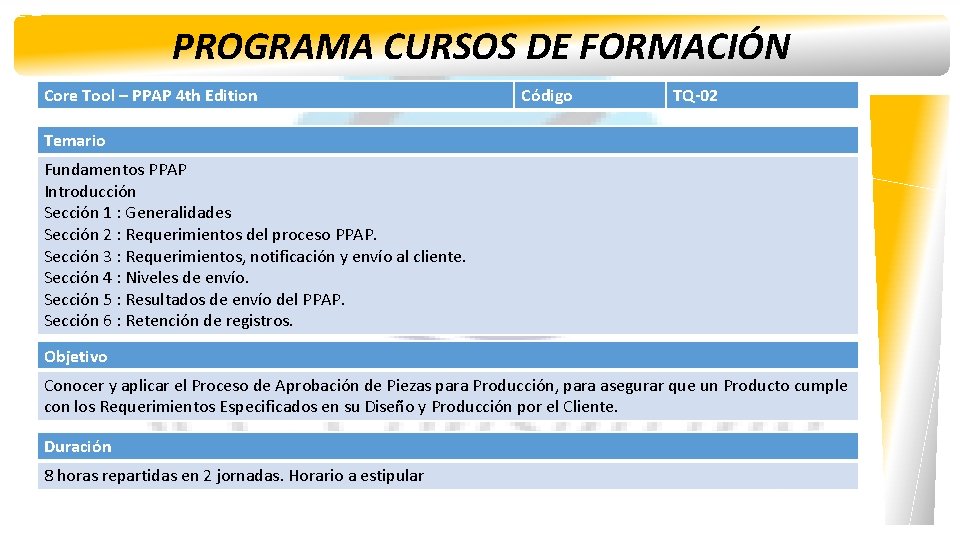 PROGRAMA CURSOS DE FORMACIÓN

| Core Tool – PPAP 4th Edition | Código | TQ-02 |
|---|---|---|

Temario

Fundamentos PPAP
Introducción
Sección 1 : Generalidades
Sección 2 : Requerimientos del proceso PPAP.
Sección 3 : Requerimientos, notificación y envío al cliente.
Sección 4 : Niveles de envío.
Sección 5 : Resultados de envío del PPAP.
Sección 6 : Retención de registros.

Objetivo

Conocer y aplicar el Proceso de Aprobación de Piezas para Producción, para asegurar que un Producto cumple con los Requerimientos Especificados en su Diseño y Producción por el Cliente.

Duración

8 horas repartidas en 2 jornadas. Horario a estipular